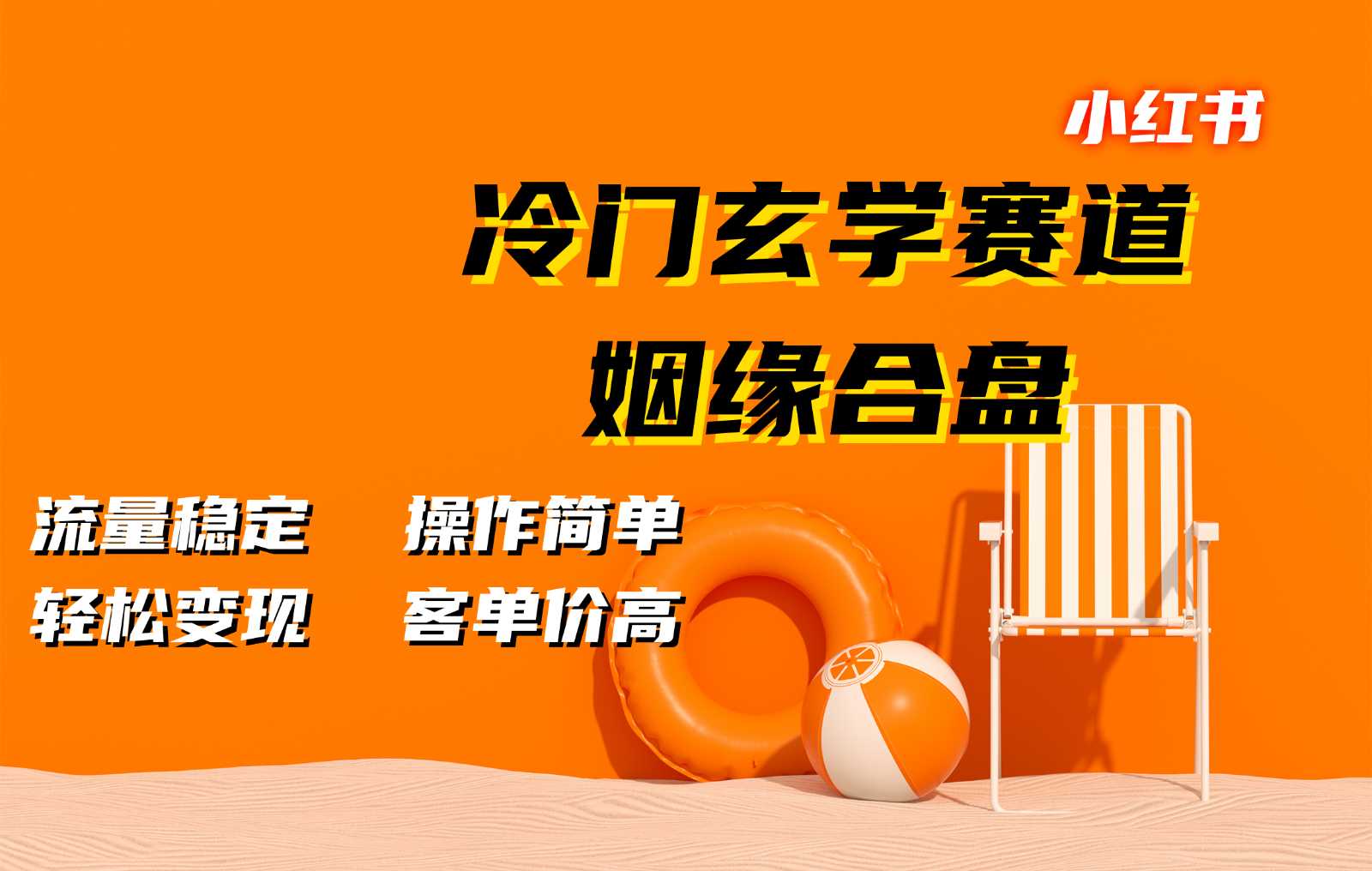 小红书

冷门玄学赛道

姻缘合盘

流量稳定　操作简单

轻松变现　客单价高